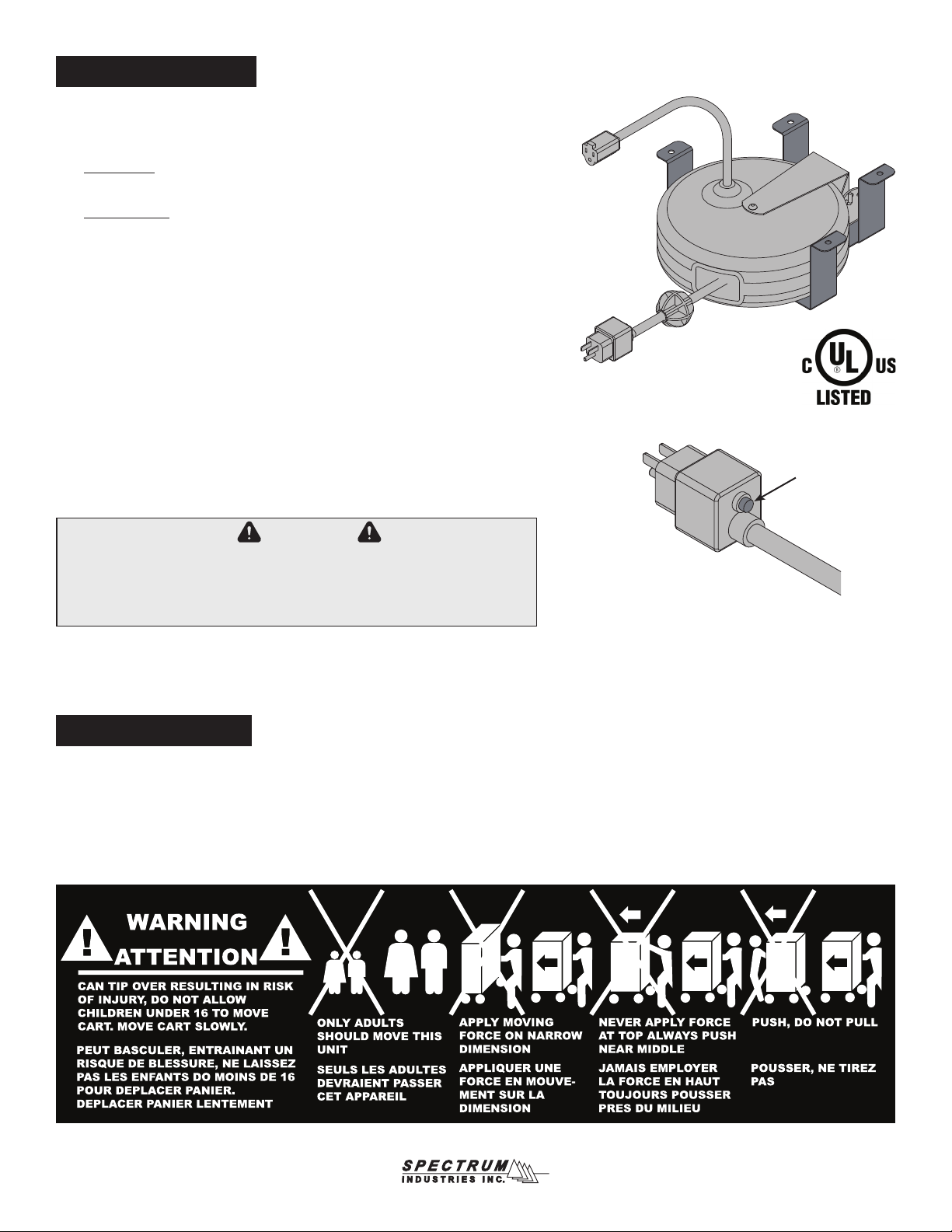 C US
LISTED

WARNING
ATTENTION

CAN TIP OVER RESULTING IN RISK OF INJURY, DO NOT ALLOW CHILDREN UNDER 16 TO MOVE CART. MOVE CART SLOWLY.

PEUT BASCULER, ENTRAINANT UN RISQUE DE BLESSURE, NE LAISSEZ PAS LES ENFANTS DO MOINS DE 16 POUR DEPLACER PANIER. DEPLACER PANIER LENTEMENT

ONLY ADULTS SHOULD MOVE THIS UNIT

SEULS LES ADULTES DEVRAIENT PASSER CET APPAREIL

APPLY MOVING FORCE ON NARROW DIMENSION

APPLIQUER UNE FORCE EN MOUVEMENT SUR LA DIMENSION

NEVER APPLY FORCE AT TOP ALWAYS PUSH NEAR MIDDLE

JAMAIS EMPLOYER LA FORCE EN HAUT TOUJOURS POUSSER PRES DU MILIEU

PUSH, DO NOT PULL

POUSSER, NE TIREZ PAS

SPECTRUM
INDUSTRIES INC.